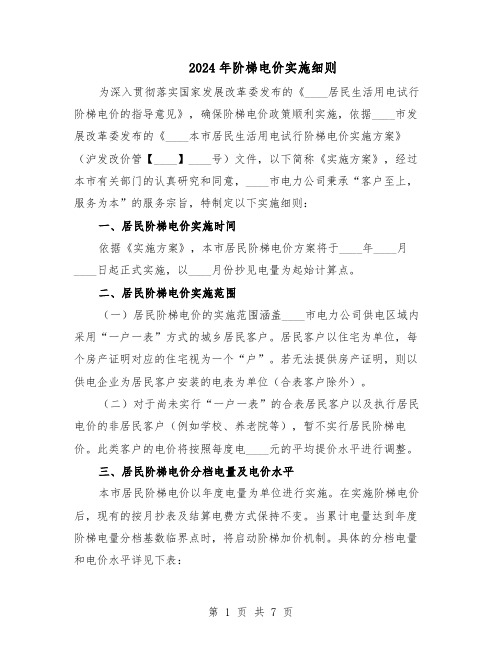 2024年阶梯电价实施细则

为深入贯彻落实国家发展改革委发布的《____居民生活用电试行阶梯电价的指导意见》，确保阶梯电价政策顺利实施，依据____市发展改革委发布的《____本市居民生活用电试行阶梯电价实施方案》（沪发改价管【____】____号）文件，以下简称《实施方案》，经过本市有关部门的认真研究和同意，____市电力公司秉承“客户至上，服务为本”的服务宗旨，特制定以下实施细则：

一、居民阶梯电价实施时间

依据《实施方案》，本市居民阶梯电价方案将于____年____月____日起正式实施，以____月份抄见电量为起始计算点。

二、居民阶梯电价实施范围

（一）居民阶梯电价的实施范围涵盖____市电力公司供电区域内采用“一户一表”方式的城乡居民客户。居民客户以住宅为单位，每个房产证明对应的住宅视为一个“户”。若无法提供房产证明，则以供电企业为居民客户安装的电表为单位（合表客户除外）。

（二）对于尚未实行“一户一表”的合表居民客户以及执行居民电价的非居民客户（例如学校、养老院等），暂不实行居民阶梯电价。此类客户的电价将按照每度电____元的平均提价水平进行调整。

三、居民阶梯电价分档电量及电价水平

本市居民阶梯电价以年度电量为单位进行实施。在实施阶梯电价后，现有的按月抄表及结算电费方式保持不变。当累计电量达到年度阶梯电量分档基数临界点时，将启动阶梯加价机制。具体的分档电量和电价水平详见下表：

第 1 页 共 7 页